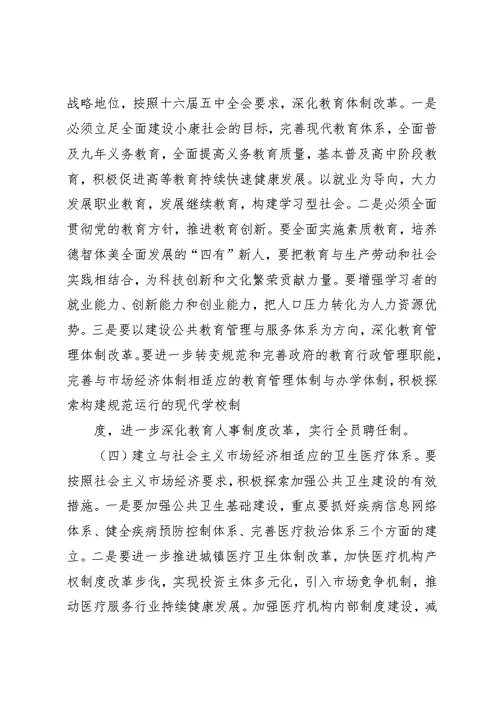 战略地位，按照十六届五中全会要求，深化教育体制改革。一是必须立足全面建设小康社会的目标，完善现代教育体系，全面普及九年义务教育，全面提高义务教育质量，基本普及高中阶段教育，积极促进高等教育持续快速健康发展。以就业为导向，大力发展职业教育，发展继续教育，构建学习型社会。二是必须全面贯彻党的教育方针，推进教育创新。要全面实施素质教育，培养德智体美全面发展的“四有”新人，要把教育与生产劳动和社会实践相结合，为科技创新和文化繁荣贡献力量。要增强学习者的就业能力、创新能力和创业能力，把人口压力转化为人力资源优势。三是要以建设公共教育管理与服务体系为方向，深化教育管理体制改革。要进一步转变规范和完善政府的教育行政管理职能，完善与市场经济体制相适应的教育管理体制与办学体制，积极探索构建规范运行的现代学校制

度，进一步深化教育人事制度改革，实行全员聘任制。

（四）建立与社会主义市场经济相适应的卫生医疗体系。要按照社会主义市场经济要求，积极探索加强公共卫生建设的有效措施。一是要加强公共卫生基础建设，重点要抓好疾病信息网络体系、健全疾病预防控制体系、完善医疗救治体系三个方面的建立。二是要进一步推进城镇医疗卫生体制改革，加快医疗机构产权制度改革步伐，实现投资主体多元化，引入市场竞争机制，推动医疗服务行业持续健康发展。加强医疗机构内部制度建设，减